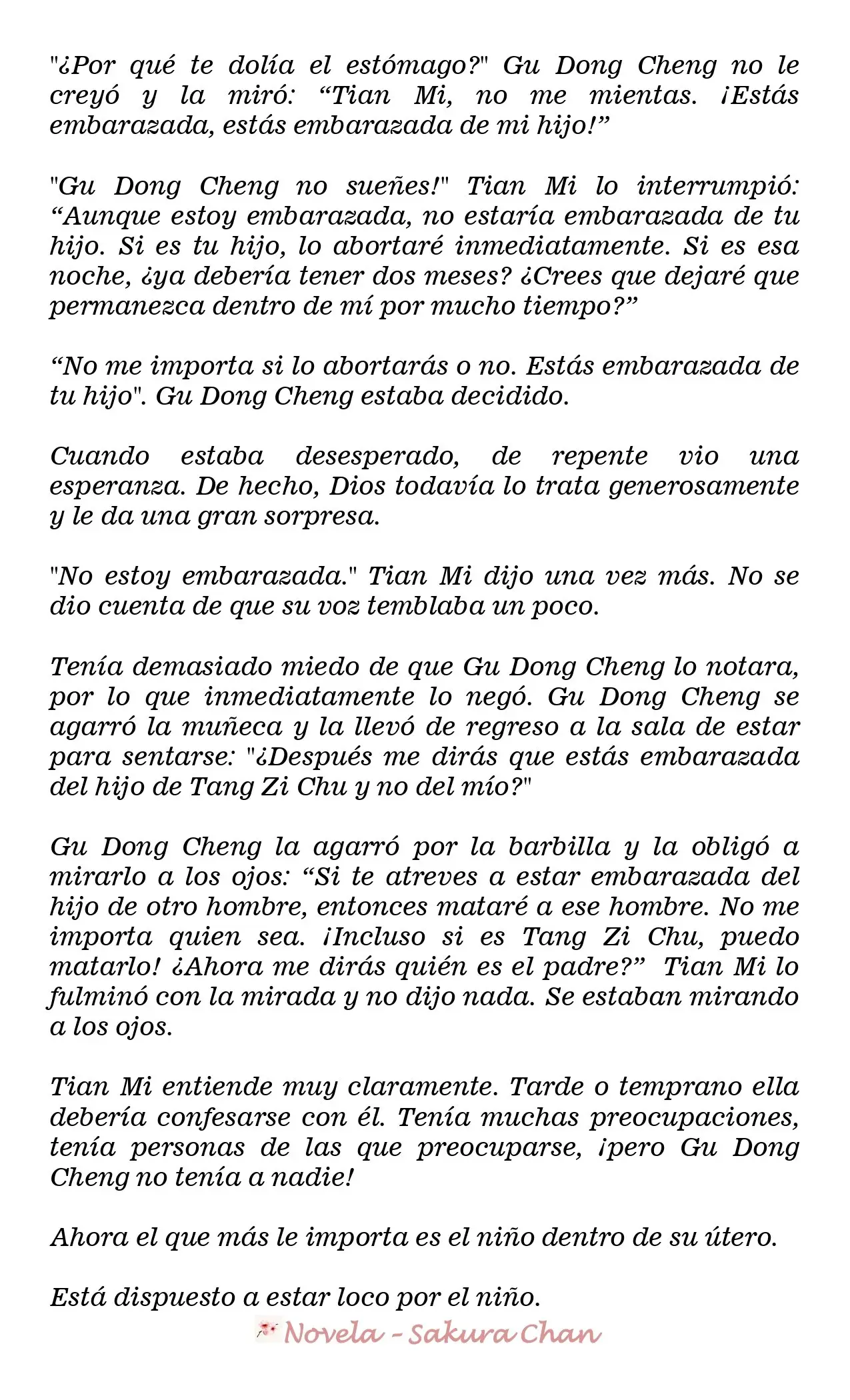 "¿Por qué te dolía el estómago?" Gu Dong Cheng no le creyó y la miró: "Tian Mi, no me mientas. ¡Estás embarazada, estás embarazada de mi hijo!"

"Gu Dong Cheng no sueñes!" Tian Mi lo interrumpió: "Aunque estoy embarazada, no estaría embarazada de tu hijo. Si es tu hijo, lo abortaré inmediatamente. Si es esa noche, ¿ya debería tener dos meses? ¿Crees que dejaré que permanezca dentro de mí por mucho tiempo?"

"No me importa si lo abortarás o no. Estás embarazada de tu hijo". Gu Dong Cheng estaba decidido.

Cuando estaba desesperado, de repente vio una esperanza. De hecho, Dios todavía lo trata generosamente y le da una gran sorpresa.

"No estoy embarazada." Tian Mi dijo una vez más. No se dio cuenta de que su voz temblaba un poco.

Tenía demasiado miedo de que Gu Dong Cheng lo notara, por lo que inmediatamente lo negó. Gu Dong Cheng se agarró la muñeca y la llevó de regreso a la sala de estar para sentarse: "¿Después me dirás que estás embarazada del hijo de Tang Zi Chu y no del mío?"

Gu Dong Cheng la agarró por la barbilla y la obligó a mirarlo a los ojos: "Si te atreves a estar embarazada del hijo de otro hombre, entonces mataré a ese hombre. No me importa quien sea. ¡Incluso si es Tang Zi Chu, puedo matarlo! ¿Ahora me dirás quién es el padre?" Tian Mi lo fulminó con la mirada y no dijo nada. Se estaban mirando a los ojos.

Tian Mi entiende muy claramente. Tarde o temprano ella debería confesarse con él. Tenía muchas preocupaciones, tenía personas de las que preocuparse, ¡pero Gu Dong Cheng no tenía a nadie!

Ahora el que más le importa es el niño dentro de su útero.

Está dispuesto a estar loco por el niño.

Novela - Sakura Chan